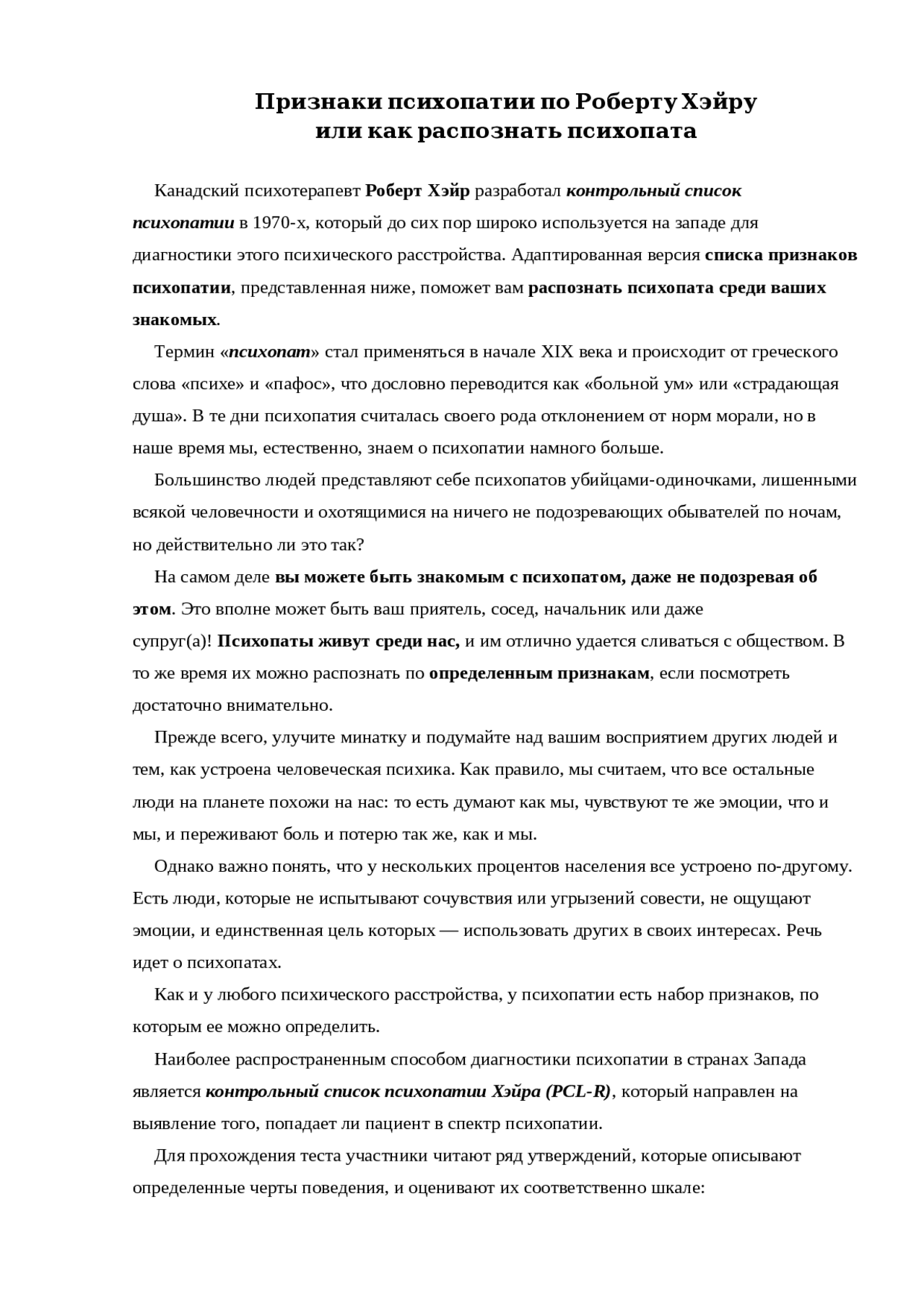 Признаки психопатии по Роберту Хэйру
или как распознать психопата

Канадский психотерапевт Роберт Хэйр разработал контрольный список психопатии в 1970-х, который до сих пор широко используется на западе для диагностики этого психического расстройства. Адаптированная версия списка признаков психопатии, представленная ниже, поможет вам распознать психопата среди ваших знакомых.

Термин «психопат» стал применяться в начале XIX века и происходит от греческого слова «психе» и «пафос», что дословно переводится как «больной ум» или «страдающая душа». В те дни психопатия считалась своего рода отклонением от норм морали, но в наше время мы, естественно, знаем о психопатии намного больше.

Большинство людей представляют себе психопатов убийцами-одиночками, лишенными всякой человечности и охотящимися на ничего не подозревающих обывателей по ночам, но действительно ли это так?

На самом деле вы можете быть знакомым с психопатом, даже не подозревая об этом. Это вполне может быть ваш приятель, сосед, начальник или даже супруг(а)! Психопаты живут среди нас, и им отлично удается сливаться с обществом. В то же время их можно распознать по определенным признакам, если посмотреть достаточно внимательно.

Прежде всего, улучите минатку и подумайте над вашим восприятием других людей и тем, как устроена человеческая психика. Как правило, мы считаем, что все остальные люди на планете похожи на нас: то есть думают как мы, чувствуют те же эмоции, что и мы, и переживают боль и потерю так же, как и мы.

Однако важно понять, что у нескольких процентов населения все устроено по-другому. Есть люди, которые не испытывают сочувствия или угрызений совести, не ощущают эмоции, и единственная цель которых — использовать других в своих интересах. Речь идет о психопатах.

Как и у любого психического расстройства, у психопатии есть набор признаков, по которым ее можно определить.

Наиболее распространенным способом диагностики психопатии в странах Запада является контрольный список психопатии Хэйра (PCL-R), который направлен на выявление того, попадает ли пациент в спектр психопатии.

Для прохождения теста участники читают ряд утверждений, которые описывают определенные черты поведения, и оценивают их соответственно шкале: